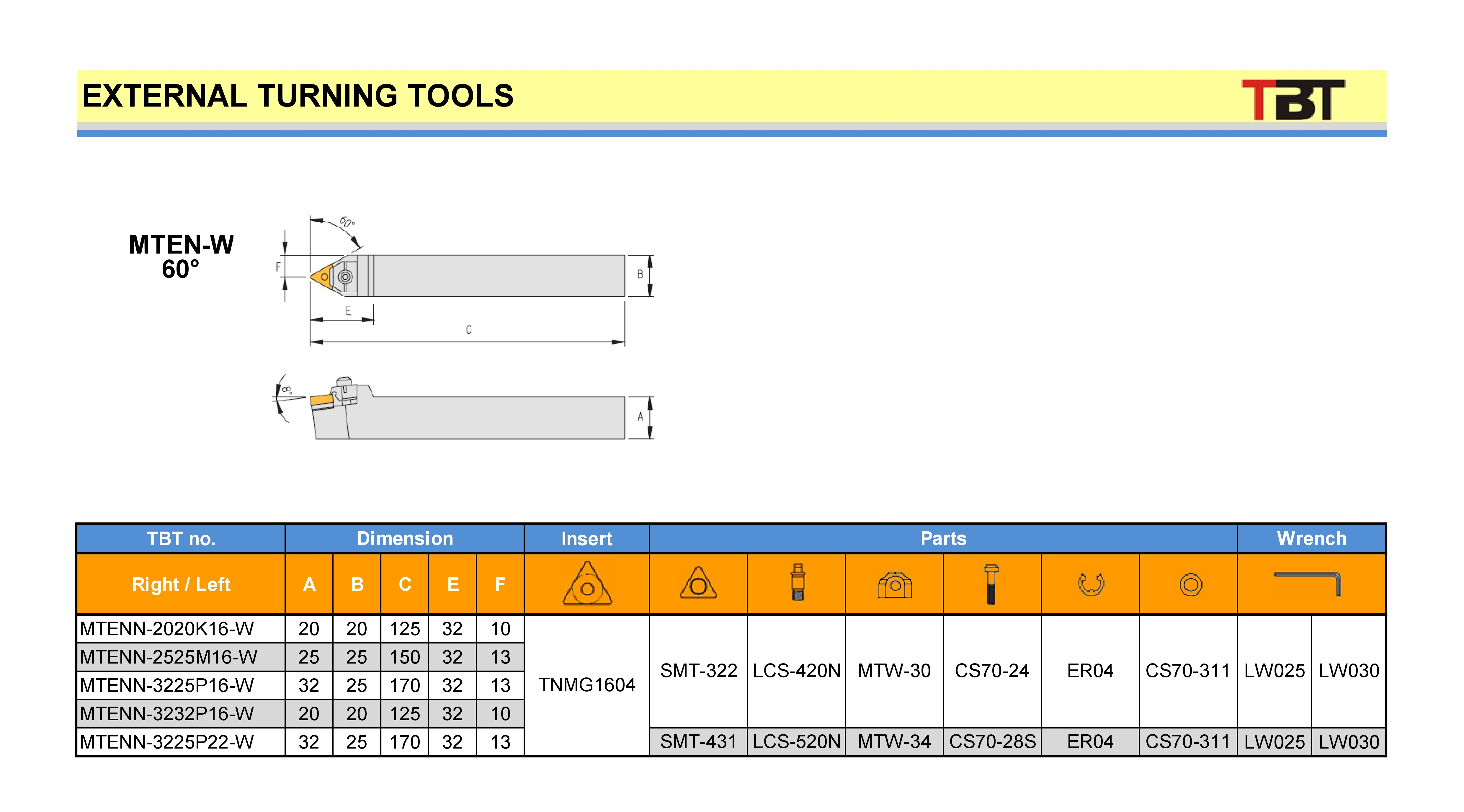 EXTERNAL TURNING TOOLS

TBT

MTEN-W
60°

60°

F

B

E

C

8°

A

| TBT no. | Dimension | | | | | Insert | Parts | | | | | | Wrench | |
|---|---|---|---|---|---|---|---|---|---|---|---|---|---|---|
| Right / Left | A | B | C | E | F | | | | | | | | | |
| MTENN-2020K16-W | 20 | 20 | 125 | 32 | 10 | TNMG1604 | SMT-322 | LCS-420N | MTW-30 | CS70-24 | ER04 | CS70-311 | LW025 | LW030 |
| MTENN-2525M16-W | 25 | 25 | 150 | 32 | 13 | | | | | | | | | |
| MTENN-3225P16-W | 32 | 25 | 170 | 32 | 13 | | | | | | | | | |
| MTENN-3232P16-W | 20 | 20 | 125 | 32 | 10 | | | | | | | | | |
| MTENN-3225P22-W | 32 | 25 | 170 | 32 | 13 | | SMT-431 | LCS-520N | MTW-34 | CS70-28S | ER04 | CS70-311 | LW025 | LW030 |